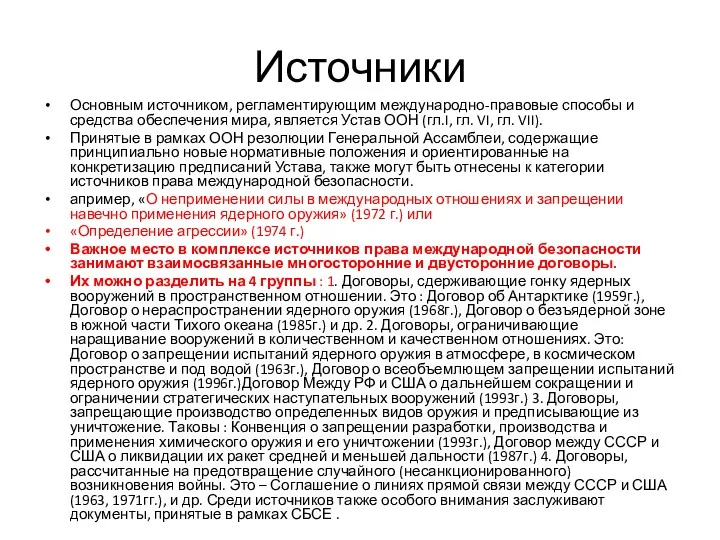 Источники

• Основным источником, регламентирующим международно-правовые способы и средства обеспечения мира, является Устав ООН (гл.I, гл. VI, гл. VII).
• Принятые в рамках ООН резолюции Генеральной Ассамблеи, содержащие принципиально новые нормативные положения и ориентированные на конкретизацию предписаний Устава, также могут быть отнесены к категории источников права международной безопасности.
• апример, «О неприменении силы в международных отношениях и запрещении навечно применения ядерного оружия» (1972 г.) или
• «Определение агрессии» (1974 г.)
• Важное место в комплексе источников права международной безопасности занимают взаимосвязанные многосторонние и двусторонние договоры.
• Их можно разделить на 4 группы : 1. Договоры, сдерживающие гонку ядерных вооружений в пространственном отношении. Это : Договор об Антарктике (1959г.), Договор о нераспространении ядерного оружия (1968г.), Договор о безъядерной зоне в южной части Тихого океана (1985г.) и др. 2. Договоры, ограничивающие наращивание вооружений в количественном и качественном отношениях. Это: Договор о запрещении испытаний ядерного оружия в атмосфере, в космическом пространстве и под водой (1963г.), Договор о всеобъемлющем запрещении испытаний ядерного оружия (1996г.)Договор Между РФ и США о дальнейшем сокращении и ограничении стратегических наступательных вооружений (1993г.) 3. Договоры, запрещающие производство определенных видов оружия и предписывающие из уничтожение. Таковы : Конвенция о запрещении разработки, производства и применения химического оружия и его уничтожении (1993г.), Договор между СССР и США о ликвидации их ракет средней и меньшей дальности (1987г.) 4. Договоры, рассчитанные на предотвращение случайного (несанкционированного) возникновения войны. Это – Соглашение о линиях прямой связи между СССР и США (1963, 1971гг.), и др. Среди источников также особого внимания заслуживают документы, принятые в рамках СБСЕ .